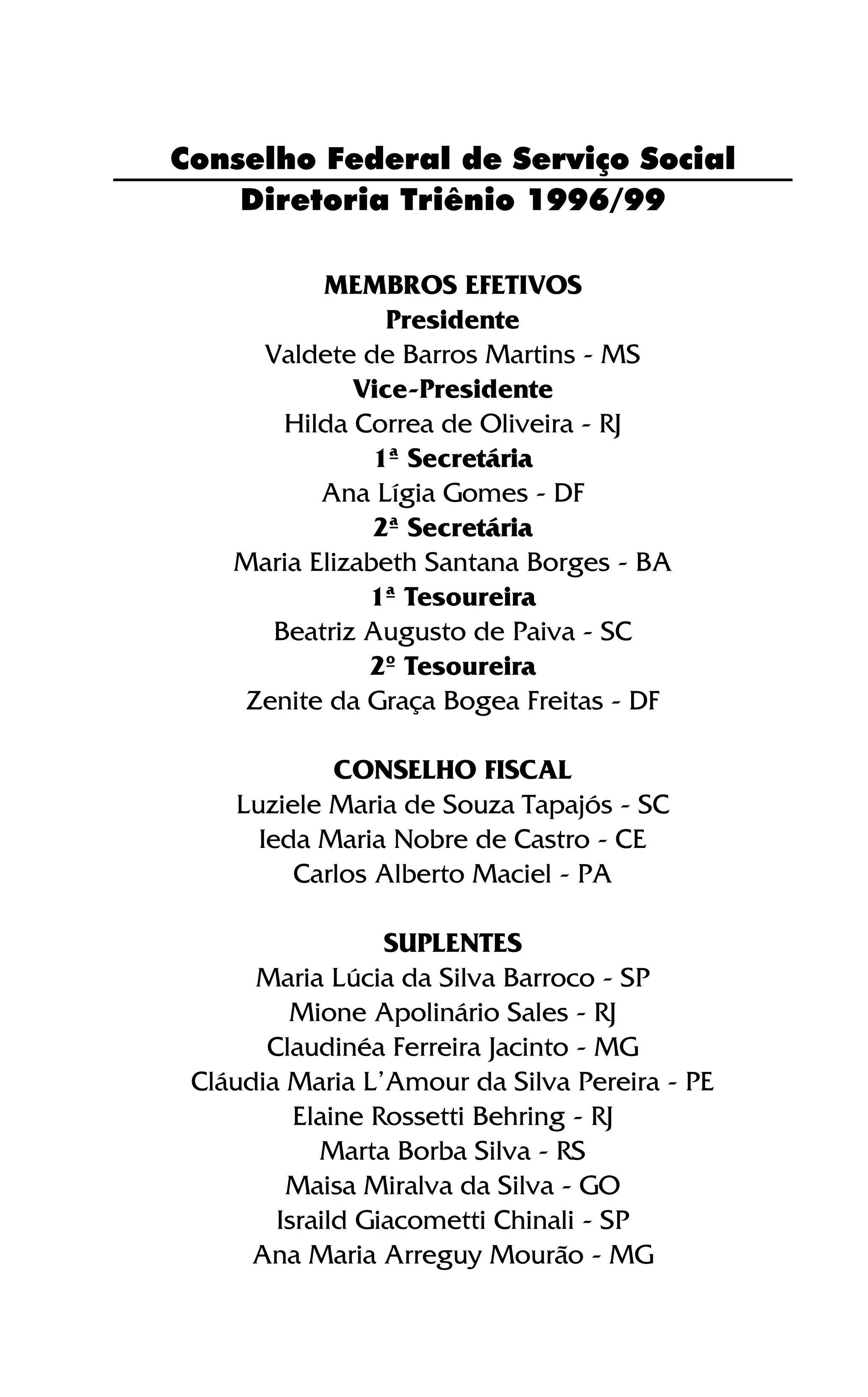 Conselho Federal de Serviço Social
Diretoria Triênio 1996/99

MEMBROS EFETIVOS
Presidente
Valdete de Barros Martins - MS
Vice-Presidente
Hilda Correa de Oliveira - RJ
1ª Secretária
Ana Lígia Gomes - DF
2ª Secretária
Maria Elizabeth Santana Borges - BA
1ª Tesoureira
Beatriz Augusto de Paiva - SC
2º Tesoureira
Zenite da Graça Bogea Freitas - DF

CONSELHO FISCAL
Luziele Maria de Souza Tapajós - SC
Ieda Maria Nobre de Castro - CE
Carlos Alberto Maciel - PA

SUPLENTES
Maria Lúcia da Silva Barroco - SP
Mione Apolinário Sales - RJ
Claudinéa Ferreira Jacinto - MG
Cláudia Maria L'Amour da Silva Pereira - PE
Elaine Rossetti Behring - RJ
Marta Borba Silva - RS
Maisa Miralva da Silva - GO
Israild Giacometti Chinali - SP
Ana Maria Arreguy Mourão - MG